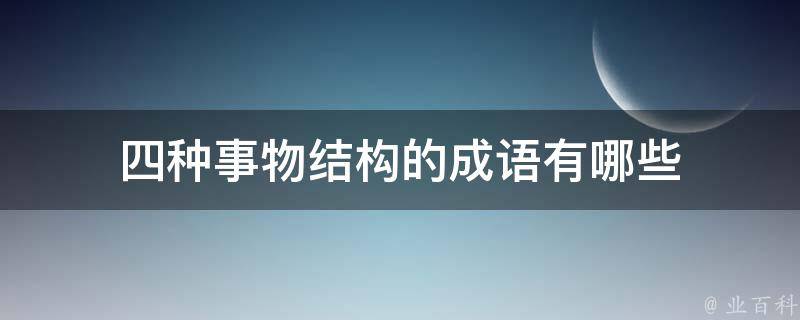 四种事物结构的成语有哪些

@ 业百科